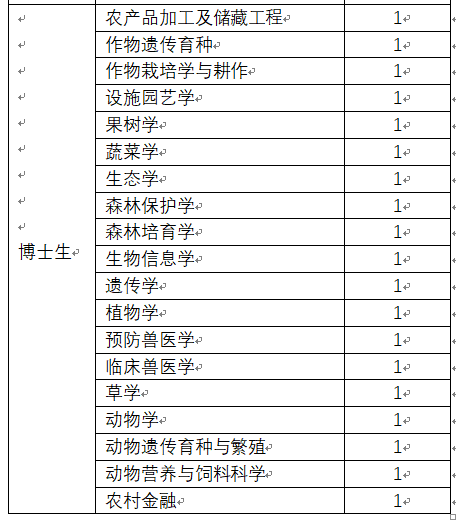 | 博士生 | 农产品加工及储藏工程 | 1 |
|---|---|---|
| | 作物遗传育种 | 1 |
| | 作物栽培学与耕作 | 1 |
| | 设施园艺学 | 1 |
| | 果树学 | 1 |
| | 蔬菜学 | 1 |
| | 生态学 | 1 |
| | 森林保护学 | 1 |
| | 森林培育学 | 1 |
| | 生物信息学 | 1 |
| | 遗传学 | 1 |
| | 植物学 | 1 |
| | 预防兽医学 | 1 |
| | 临床兽医学 | 1 |
| | 草学 | 1 |
| | 动物学 | 1 |
| | 动物遗传育种与繁殖 | 1 |
| | 动物营养与饲料科学 | 1 |
| | 农村金融 | 1 |